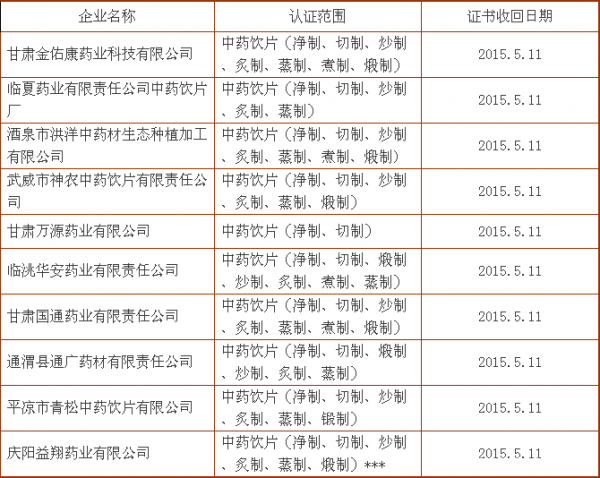 | 企业名称 | 认证范围 | 证书收回日期 |
|---|---|---|
| 甘肃金佑康药业科技有限公司 | 中药饮片（净制、切制、炒制、炙制、蒸制、煮制、煅制） | 2015.5.11 |
| 临夏药业有限责任公司中药饮片厂 | 中药饮片（净制、切制、炒制、炙制、蒸制） | 2015.5.11 |
| 酒泉市洪洋中药材生态种植加工有限公司 | 中药饮片（净制、切制、炒制、炙制、蒸制、煮制、煅制） | 2015.5.11 |
| 武威市神农中药饮片有限责任公司 | 中药饮片（净制、切制、炒制、炙制、蒸制、煅制） | 2015.5.11 |
| 甘肃万源药业有限公司 | 中药饮片（净制、切制） | 2015.5.11 |
| 临洮华安药业有限责任公司 | 中药饮片（净制、切制、煅制、炒制、炙制、煮制、蒸制） | 2015.5.11 |
| 甘肃国通药业有限责任公司 | 中药饮片（净制、切制、炒制、炙制、蒸制、煮制、煅制） | 2015.5.11 |
| 通渭县通广药材有限责任公司 | 中药饮片（净制、切制、煅制、炒制、炙制、蒸制） | 2015.5.11 |
| 平凉市青松中药饮片有限公司 | 中药饮片（净制、切制、炒制、炙制、蒸制、锻制） | 2015.5.11 |
| 庆阳益翔药业有限公司 | 中药饮片（净制、切制、炒制、炙制、蒸制、煅制）*** | 2015.5.11 |